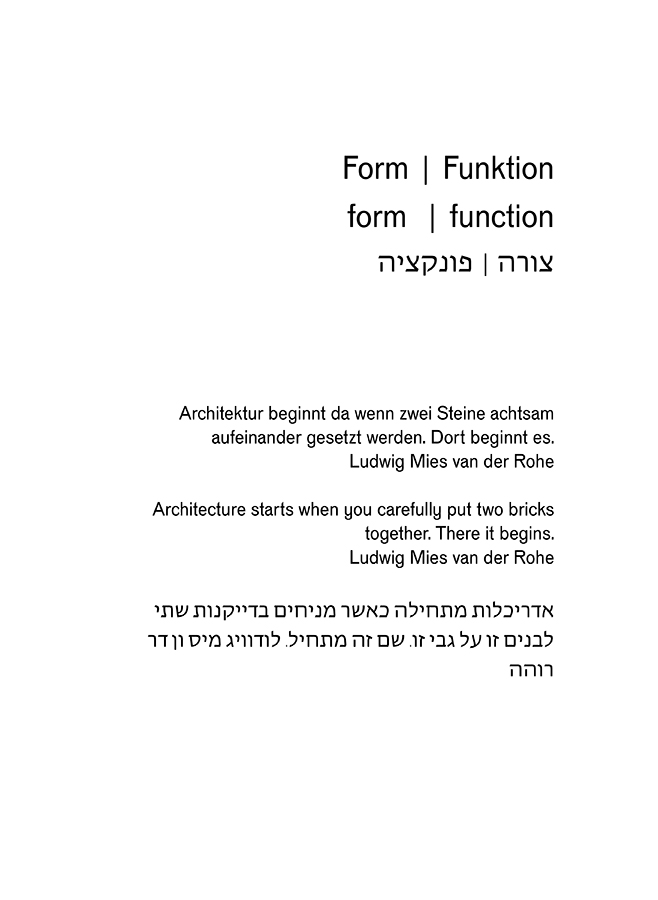 Form | Funktion
form | function
צורה | פונקציה

Architektur beginnt da wenn zwei Steine achtsam aufeinander gesetzt werden. Dort beginnt es.
Ludwig Mies van der Rohe

Architecture starts when you carefully put two bricks together. There it begins.
Ludwig Mies van der Rohe

אדריכלות מתחילה כאשר מניחים בדייקנות שתי לבנים זו על גבי זו. שם זה מתחיל. לודוויג מיס ון דר רוהה